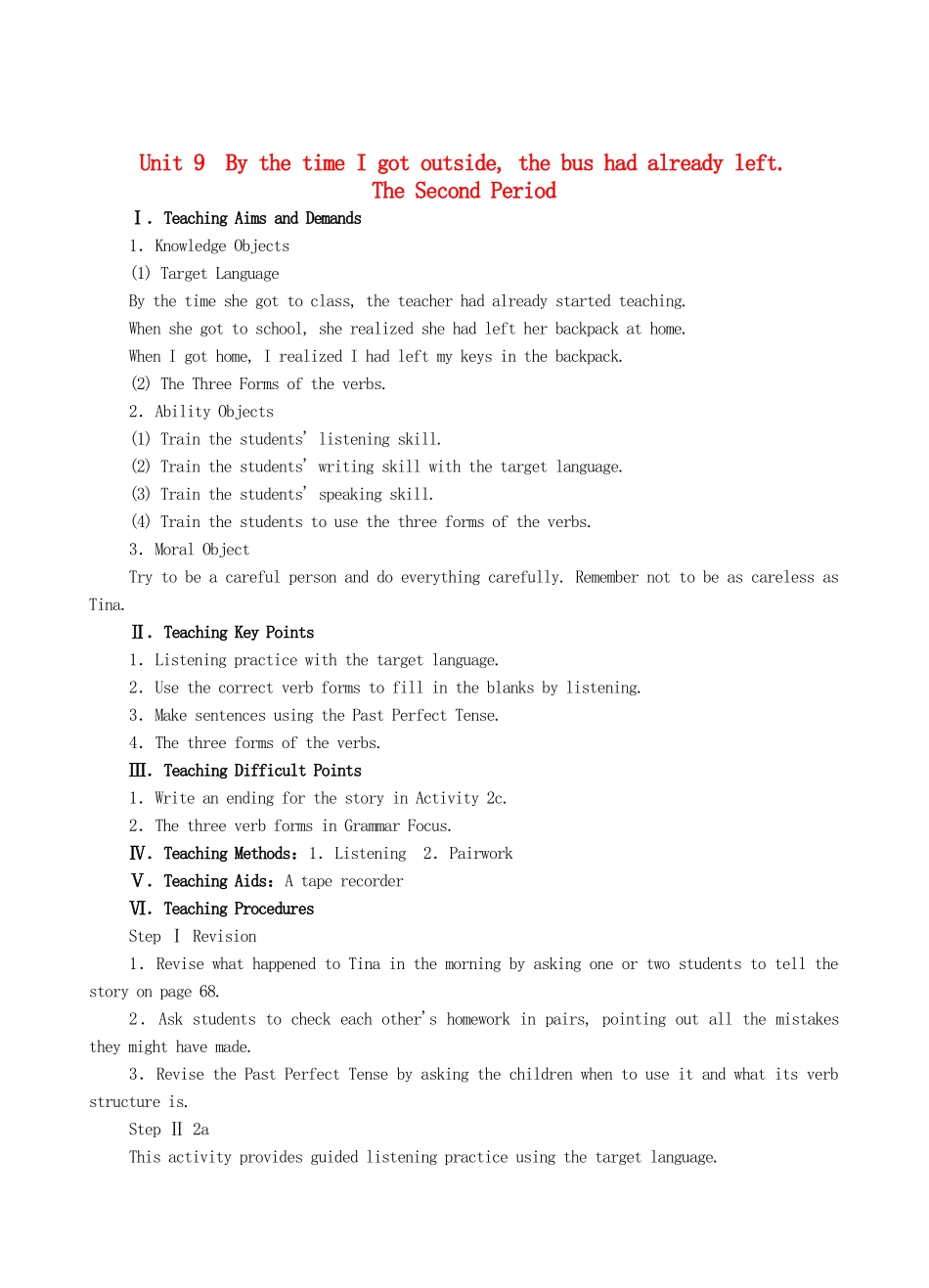 Unit 9 By the time I got outside, the bus had already left.
The Second Period

Ⅰ. Teaching Aims and Demands

1. Knowledge Objects

(1) Target Language

By the time she got to class, the teacher had already started teaching.

When she got to school, she realized she had left her backpack at home.

When I got home, I realized I had left my keys in the backpack.

(2) The Three Forms of the verbs.

2. Ability Objects

(1) Train the students' listening skill.

(2) Train the students' writing skill with the target language.

(3) Train the students' speaking skill.

(4) Train the students to use the three forms of the verbs.

3. Moral Object

Try to be a careful person and do everything carefully. Remember not to be as careless as Tina.

Ⅱ. Teaching Key Points

1. Listening practice with the target language.

2. Use the correct verb forms to fill in the blanks by listening.

3. Make sentences using the Past Perfect Tense.

4. The three forms of the verbs.

Ⅲ. Teaching Difficult Points

1. Write an ending for the story in Activity 2c.

2. The three verb forms in Grammar Focus.

Ⅳ. Teaching Methods: 1. Listening 2. Pairwork

Ⅴ. Teaching Aids: A tape recorder

Ⅵ. Teaching Procedures

Step Ⅰ Revision

1. Revise what happened to Tina in the morning by asking one or two students to tell the story on page 68.

2. Ask students to check each other's homework in pairs, pointing out all the mistakes they might have made.

3. Revise the Past Perfect Tense by asking the children when to use it and what its verb structure is.

Step Ⅱ 2a

This activity provides guided listening practice using the target language.